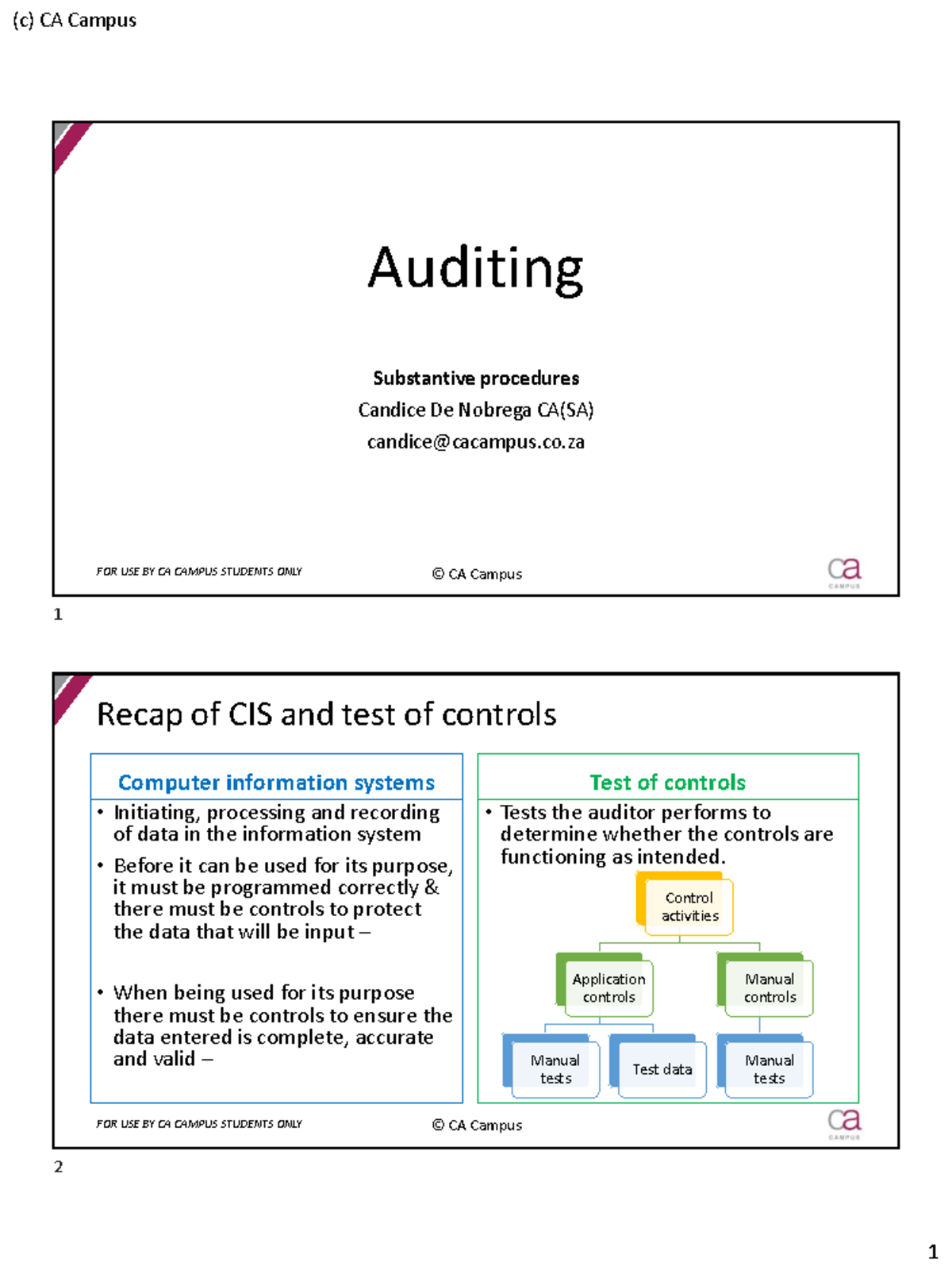 (c) CA Campus

Auditing

Substantive procedures
Candice De Nobrega CA(SA)
candice@cacampus.co.za

FOR USE BY CA CAMPUS STUDENTS ONLY

© CA Campus

ca
CAMPUS

1

Recap of CIS and test of controls

Computer information systems

• Initiating, processing and recording of data in the information system

• Before it can be used for its purpose, it must be programmed correctly & there must be controls to protect the data that will be input –

• When being used for its purpose there must be controls to ensure the data entered is complete, accurate and valid –

Test of controls

• Tests the auditor performs to determine whether the controls are functioning as intended.

Control activities

Application controls

Manual controls

Manual tests

Test data

Manual tests

FOR USE BY CA CAMPUS STUDENTS ONLY

© CA Campus

ca
CAMPUS

2

1